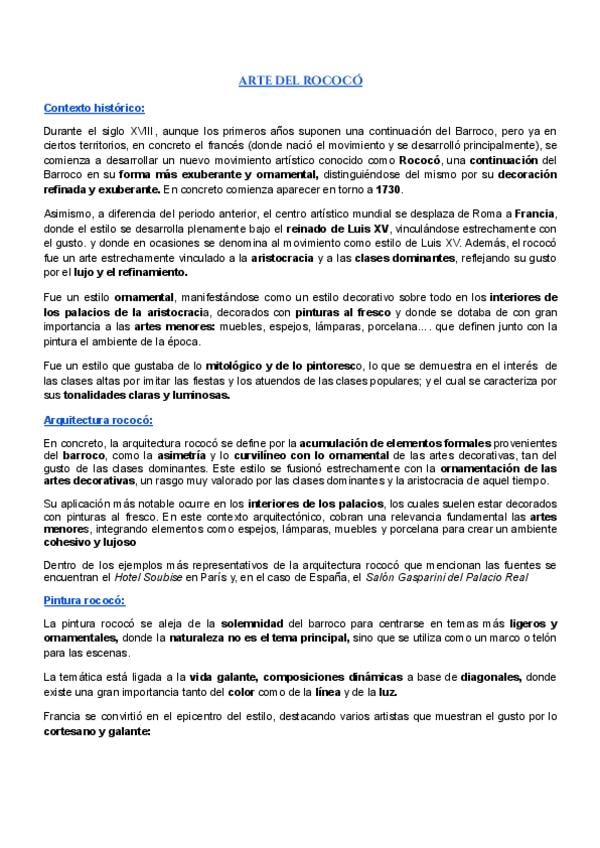 ARTE DEL ROCOCÓ

Contexto histórico:

Durante el siglo XVIII, aunque los primeros años suponen una continuación del Barroco, pero ya en ciertos territorios, en concreto el francés (donde nació el movimiento y se desarrolló principalmente), se comienza a desarrollar un nuevo movimiento artístico conocido como Rococó, una continuación del Barroco en su forma más exuberante y ornamental, distinguiéndose del mismo por su decoración refinada y exuberante. En concreto comienza aparecer en torno a 1730.

Asimismo, a diferencia del periodo anterior, el centro artístico mundial se desplaza de Roma a Francia, donde el estilo se desarrolla plenamente bajo el reinado de Luis XV, vinculándose estrechamente con el gusto. y donde en ocasiones se denomina al movimiento como estilo de Luis XV. Además, el rococó fue un arte estrechamente vinculado a la aristocracia y a las clases dominantes, reflejando su gusto por el lujo y el refinamiento.

Fue un estilo ornamental, manifestándose como un estilo decorativo sobre todo en los interiores de los palacios de la aristocracia, decorados con pinturas al fresco y donde se dotaba de con gran importancia a las artes menores: muebles, espejos, lámparas, porcelana.... que definen junto con la pintura el ambiente de la época.

Fue un estilo que gustaba de lo mitológico y de lo pintoresco, lo que se demuestra en el interés de las clases altas por imitar las fiestas y los atuendos de las clases populares; y el cual se caracteriza por sus tonalidades claras y luminosas.

Arquitectura rococó:

En concreto, la arquitectura rococó se define por la acumulación de elementos formales provenientes del barroco, como la asimetría y lo curvilíneo con lo ornamental de las artes decorativas, tan del gusto de las clases dominantes. Este estilo se fusionó estrechamente con la ornamentación de las artes decorativas, un rasgo muy valorado por las clases dominantes y la aristocracia de aquel tiempo.

Su aplicación más notable ocurre en los interiores de los palacios, los cuales suelen estar decorados con pinturas al fresco. En este contexto arquitectónico, cobran una relevancia fundamental las artes menores, integrando elementos como espejos, lámparas, muebles y porcelana para crear un ambiente cohesivo y lujoso

Dentro de los ejemplos más representativos de la arquitectura rococó que mencionan las fuentes se encuentran el Hotel Soubise en París y, en el caso de España, el Salón Gasparini del Palacio Real

Pintura rococó:

La pintura rococó se aleja de la solemnidad del barroco para centrarse en temas más ligeros y ornamentales, donde la naturaleza no es el tema principal, sino que se utiliza como un marco o telón para las escenas.

La temática está ligada a la vida galante, composiciones dinámicas a base de diagonales, donde existe una gran importancia tanto del color como de la línea y de la luz.

Francia se convirtió en el epicentro del estilo, destacando varios artistas que muestran el gusto por lo cortesano y galante: